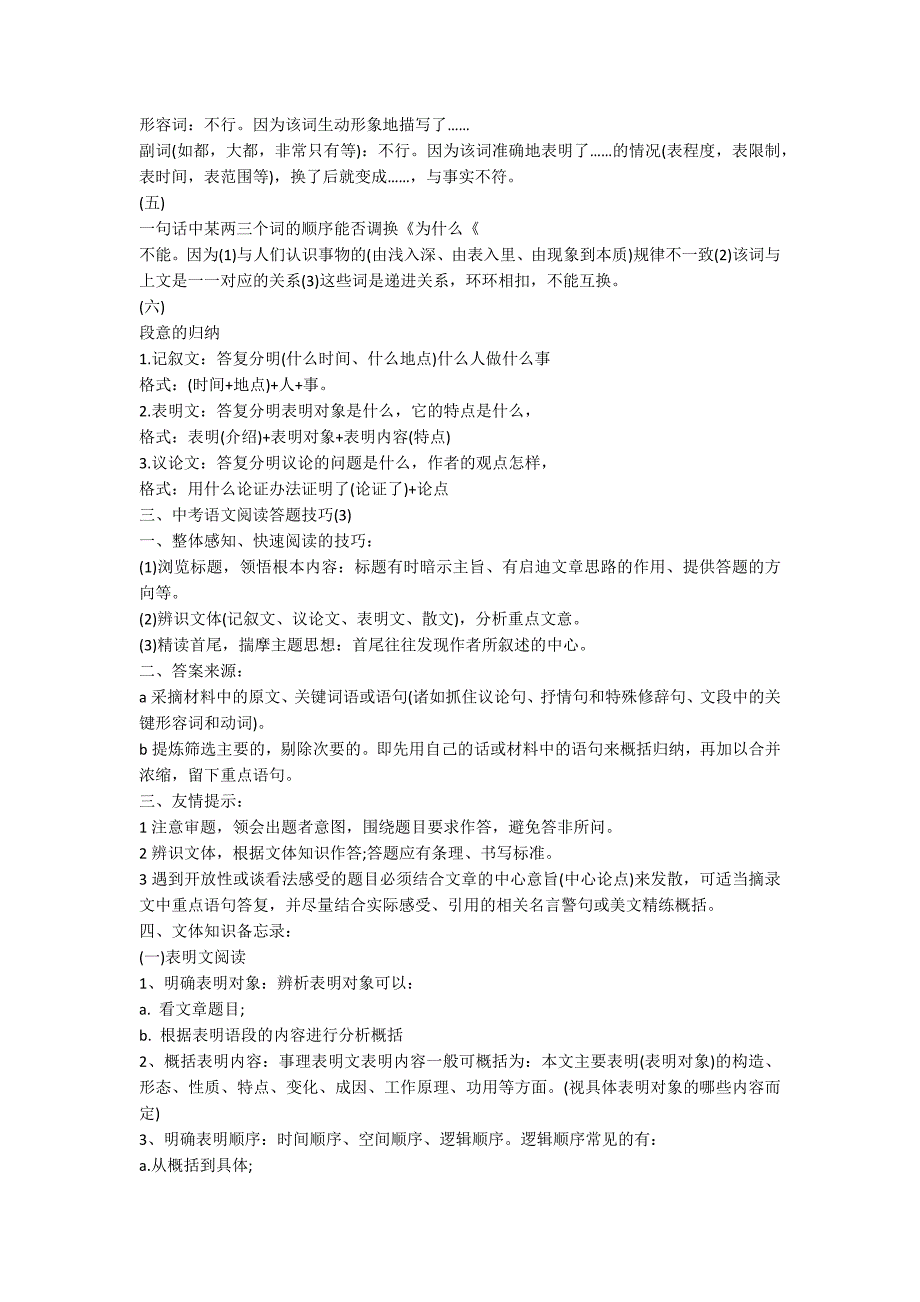 形容词：不行。因为该词生动形象地描写了......

副词(如都，大都，非常只有等)：不行。因为该词准确地表明了......的情况(表程度，表限制，表时间，表范围等)，换了后就变成......，与事实不符。

(五)

一句话中某两三个词的顺序能否调换《为什么《

不能。因为(1)与人们认识事物的(由浅入深、由表入里、由现象到本质)规律不一致(2)该词与上文是一一对应的关系(3)这些词是递进关系，环环相扣，不能互换。

(六)

段意的归纳

1.记叙文：答复分明(什么时间、什么地点)什么人做什么事

格式：(时间+地点)+人+事。

2.表明文：答复分明表明对象是什么，它的特点是什么，

格式：表明(介绍)+表明对象+表明内容(特点)

3.议论文：答复分明议论的问题是什么，作者的观点怎样，

格式：用什么论证办法证明了(论证了)+论点

三、中考语文阅读答题技巧(3)

一、整体感知、快速阅读的技巧：

(1)浏览标题，领悟根本内容：标题有时暗示主旨、有启迪文章思路的作用、提供答题的方向等。

(2)辨识文体(记叙文、议论文、表明文、散文)，分析重点文意。

(3)精读首尾，揣摩主题思想：首尾往往发现作者所叙述的中心。

二、答案来源：

a 采摘材料中的原文、关键词语或语句(诸如抓住议论句、抒情句和特殊修辞句、文段中的关键形容词和动词)。

b 提炼筛选主要的，剔除次要的。即先用自己的话或材料中的语句来概括归纳，再加以合并浓缩，留下重点语句。

三、友情提示：

1 注意审题，领会出题者意图，围绕题目要求作答，避免答非所问。

2 辨识文体，根据文体知识作答;答题应有条理、书写标准。

3 遇到开放性或谈看法感受的题目必须结合文章的中心意旨(中心论点)来发散，可适当摘录文中重点语句答复，并尽量结合实际感受、引用的相关名言警句或美文精练概括。

四、文体知识备忘录：

(一)表明文阅读

1、明确表明对象：辨析表明对象可以：

a. 看文章题目;

b. 根据表明语段的内容进行分析概括

2、概括表明内容：事理表明文表明内容一般可概括为：本文主要表明(表明对象)的构造、形态、性质、特点、变化、成因、工作原理、功用等方面。(视具体表明对象的哪些内容而定)

3、明确表明顺序：时间顺序、空间顺序、逻辑顺序。逻辑顺序常见的有：

a.从概括到具体;